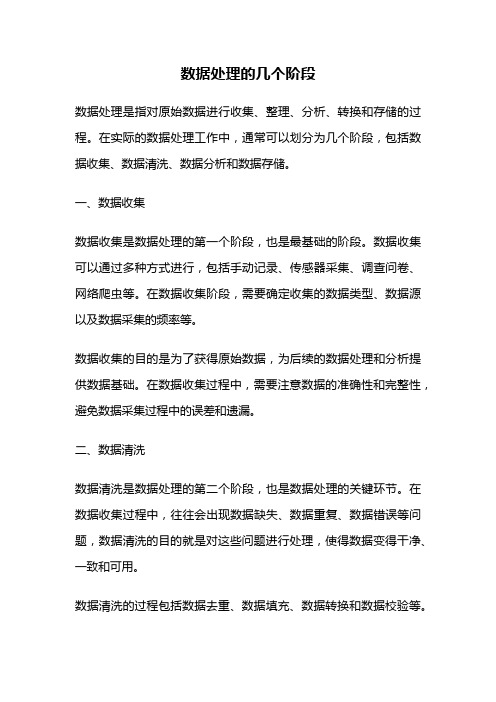 数据处理的几个阶段

数据处理是指对原始数据进行收集、整理、分析、转换和存储的过程。在实际的数据处理工作中，通常可以划分为几个阶段，包括数据收集、数据清洗、数据分析和数据存储。

一、数据收集

数据收集是数据处理的第一个阶段，也是最基础的阶段。数据收集可以通过多种方式进行，包括手动记录、传感器采集、调查问卷、网络爬虫等。在数据收集阶段，需要确定收集的数据类型、数据源以及数据采集的频率等。

数据收集的目的是为了获得原始数据，为后续的数据处理和分析提供数据基础。在数据收集过程中，需要注意数据的准确性和完整性，避免数据采集过程中的误差和遗漏。

二、数据清洗

数据清洗是数据处理的第二个阶段，也是数据处理的关键环节。在数据收集过程中，往往会出现数据缺失、数据重复、数据错误等问题，数据清洗的目的就是对这些问题进行处理，使得数据变得干净、一致和可用。

数据清洗的过程包括数据去重、数据填充、数据转换和数据校验等。